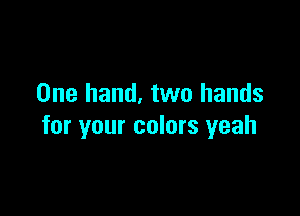 One hand, two hands
for your colors yeah